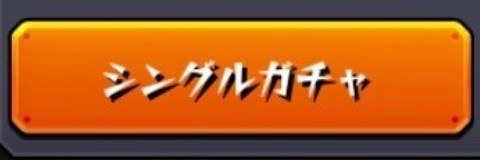 シングルガチャ